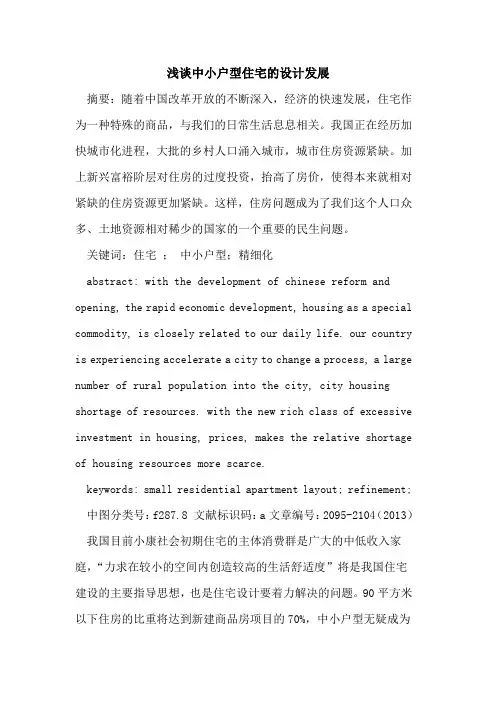 浅谈中小户型住宅的设计发展

摘要：随着中国改革开放的不断深入，经济的快速发展，住宅作为一种特殊的商品，与我们的日常生活息息相关。我国正在经历加快城市化进程，大批的乡村人口涌入城市，城市住房资源紧缺。加上新兴富裕阶层对住房的过度投资，抬高了房价，使得本来就相对紧缺的住房资源更加紧缺。这样，住房问题成为了我们这个人口众多、土地资源相对稀少的国家的一个重要的民生问题。

关键词：住宅 ： 中小户型；精细化

abstract: with the development of chinese reform and opening, the rapid economic development, housing as a special commodity, is closely related to our daily life. our country is experiencing accelerate a city to change a process, a large number of rural population into the city, city housing shortage of resources. with the new rich class of excessive investment in housing, prices, makes the relative shortage of housing resources more scarce.

keywords: small residential apartment layout; refinement;

中图分类号：f287.8 文献标识码：a 文章编号：2095-2104（2013）

我国目前小康社会初期住宅的主体消费群是广大的中低收入家庭，“力求在较小的空间内创造较高的生活舒适度”将是我国住宅建设的主要指导思想，也是住宅设计要着力解决的问题。90 平方米以下住房的比重将达到新建商品房项目的 70%，中小户型无疑成为